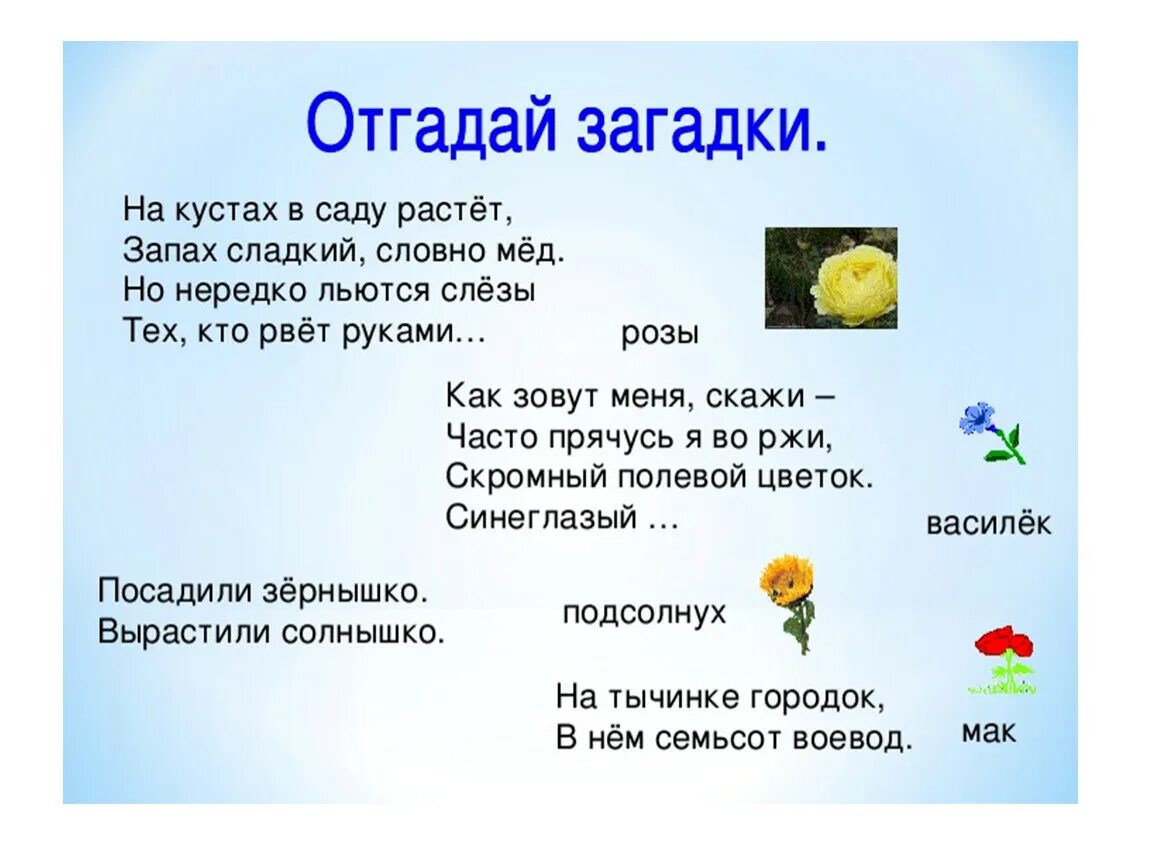 Отгадай загадки.

На кустах в саду растёт,
Запах сладкий, словно мёд.
Но нередко льются слёзы
Тех, кто рвёт руками…

розы

Как зовут меня, скажи –
Часто прячусь я во ржи,
Скромный полевой цветок.
Синеглазый …

василёк

Посадили зёрнышко.
Вырастили солнышко.

подсолнух

На тычинке городок,
В нём семьсот воевод.

мак